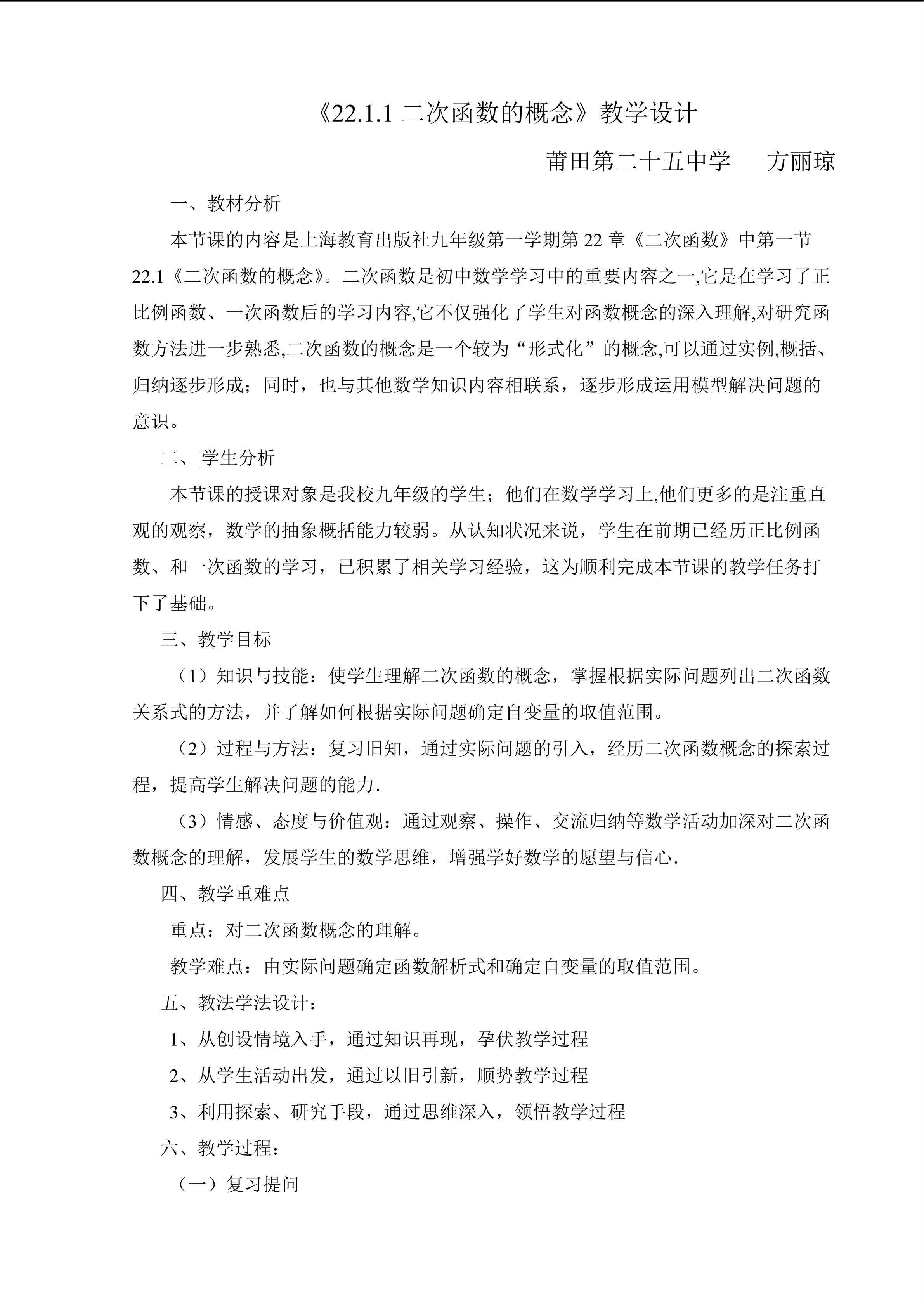 《22.1.1二次函数的概念》教学设计

莆田第二十五中学　方丽琼

一、教材分析

本节课的内容是上海教育出版社九年级第一学期第22章《二次函数》中第一节22.1《二次函数的概念》。二次函数是初中数学学习中的重要内容之一,它是在学习了正比例函数、一次函数后的学习内容,它不仅强化了学生对函数概念的深入理解,对研究函数方法进一步熟悉,二次函数的概念是一个较为“形式化”的概念,可以通过实例,概括、归纳逐步形成；同时，也与其他数学知识内容相联系，逐步形成运用模型解决问题的意识。

二、|学生分析

本节课的授课对象是我校九年级的学生；他们在数学学习上,他们更多的是注重直观的观察，数学的抽象概括能力较弱。从认知状况来说，学生在前期已经历正比例函数、和一次函数的学习，已积累了相关学习经验，这为顺利完成本节课的教学任务打下了基础。

三、教学目标

（1）知识与技能：使学生理解二次函数的概念，掌握根据实际问题列出二次函数关系式的方法，并了解如何根据实际问题确定自变量的取值范围。

（2）过程与方法：复习旧知，通过实际问题的引入，经历二次函数概念的探索过程，提高学生解决问题的能力.

（3）情感、态度与价值观：通过观察、操作、交流归纳等数学活动加深对二次函数概念的理解，发展学生的数学思维，增强学好数学的愿望与信心.

四、教学重难点

重点：对二次函数概念的理解。

教学难点：由实际问题确定函数解析式和确定自变量的取值范围。

五、教法学法设计：

1、从创设情境入手，通过知识再现，孕伏教学过程

2、从学生活动出发，通过以旧引新，顺势教学过程

3、利用探索、研究手段，通过思维深入，领悟教学过程

六、教学过程：

（一）复习提问